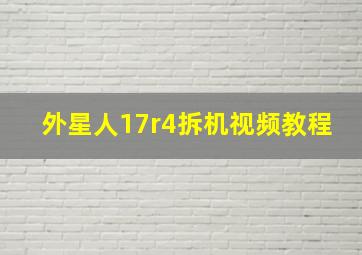 外星人17r4拆机视频教程